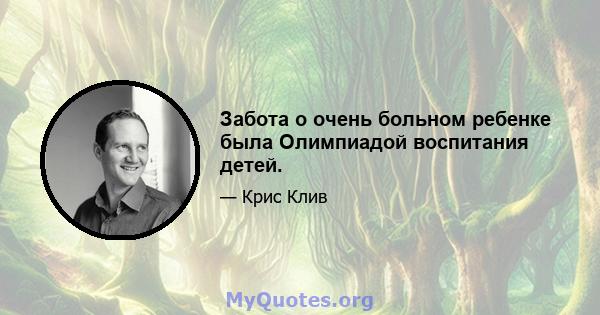 Забота о очень больном ребенке была Олимпиадой воспитания детей.

— Крис Клив

MyQuotes.org